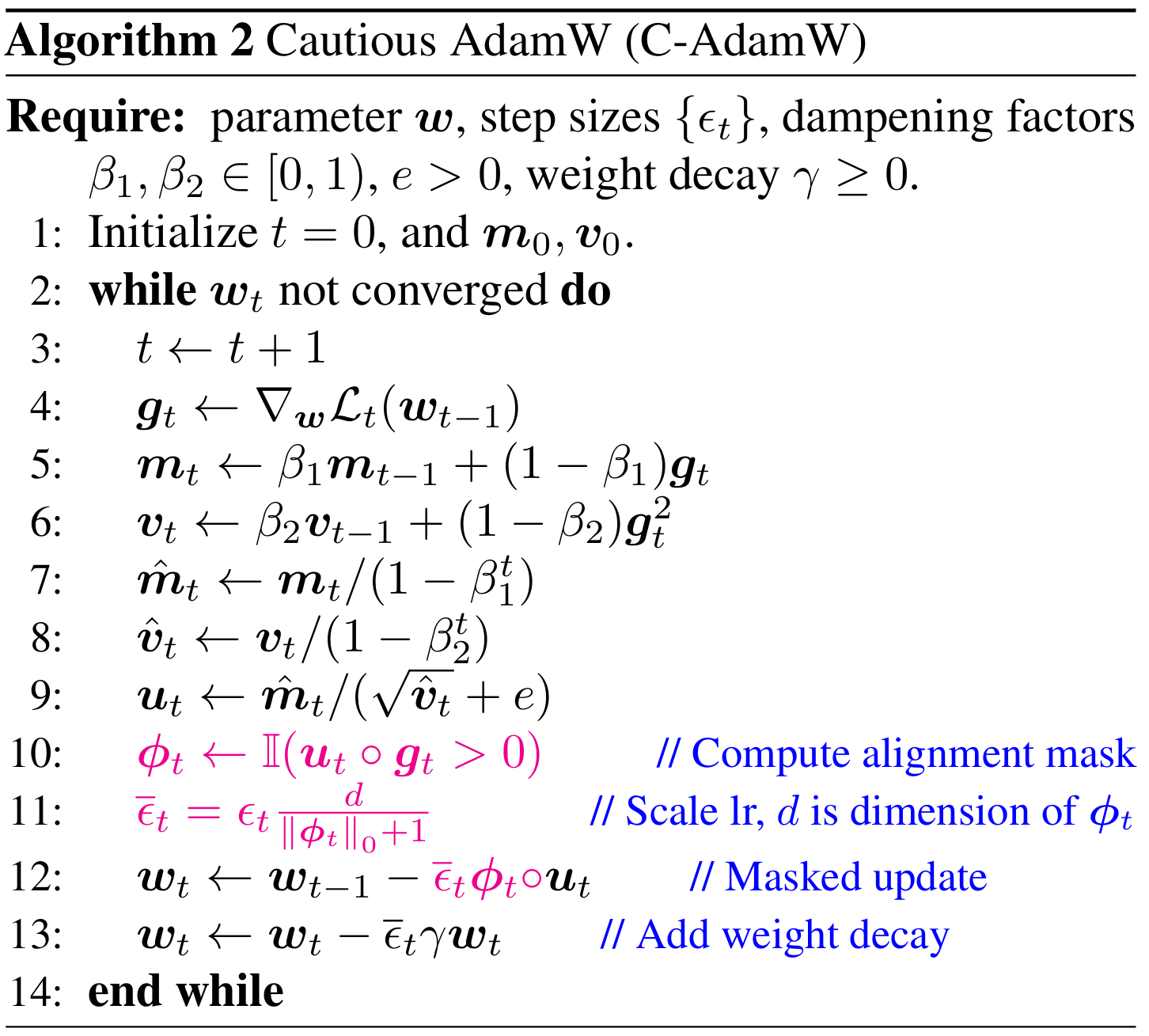 **Algorithm 2** Cautious AdamW (C-AdamW)

**Require:** parameter $\boldsymbol{w}$, step sizes $\{\epsilon_t\}$, dampening factors $\beta_1, \beta_2 \in [0, 1)$, $e > 0$, weight decay $\gamma \geq 0$.

1: Initialize $t = 0$, and $\boldsymbol{m}_0, \boldsymbol{v}_0$.
2: **while** $\boldsymbol{w}_t$ not converged **do**
3: $t \leftarrow t + 1$
4: $\boldsymbol{g}_t \leftarrow \nabla_{\boldsymbol{w}} \mathcal{L}_t(\boldsymbol{w}_{t-1})$
5: $\boldsymbol{m}_t \leftarrow \beta_1 \boldsymbol{m}_{t-1} + (1 - \beta_1)\boldsymbol{g}_t$
6: $\boldsymbol{v}_t \leftarrow \beta_2 \boldsymbol{v}_{t-1} + (1 - \beta_2)\boldsymbol{g}_t^2$
7: $\hat{\boldsymbol{m}}_t \leftarrow \boldsymbol{m}_t/(1 - \beta_1^t)$
8: $\hat{\boldsymbol{v}}_t \leftarrow \boldsymbol{v}_t/(1 - \beta_2^t)$
9: $\boldsymbol{u}_t \leftarrow \hat{\boldsymbol{m}}_t/(\sqrt{\hat{\boldsymbol{v}}_t} + e)$
10: $\boldsymbol{\phi}_t \leftarrow \mathbb{I}(\boldsymbol{u}_t \circ \boldsymbol{g}_t > 0)$ // Compute alignment mask
11: $\bar{\epsilon}_t = \epsilon_t \frac{d}{\|\boldsymbol{\phi}_t\|_0 + 1}$ // Scale lr, $d$ is dimension of $\boldsymbol{\phi}_t$
12: $\boldsymbol{w}_t \leftarrow \boldsymbol{w}_{t-1} - \bar{\epsilon}_t \boldsymbol{\phi}_t \circ \boldsymbol{u}_t$ // Masked update
13: $\boldsymbol{w}_t \leftarrow \boldsymbol{w}_t - \bar{\epsilon}_t \gamma \boldsymbol{w}_t$ // Add weight decay
14: **end while**